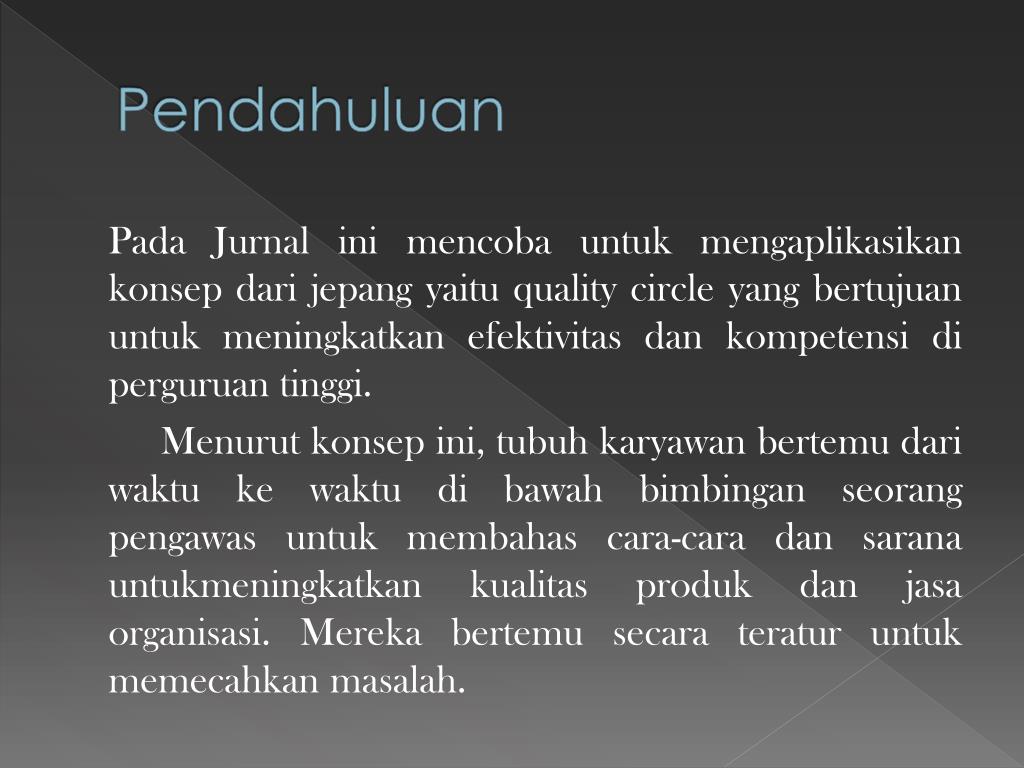 Pendahuluan

Pada Jurnal ini mencoba untuk mengaplikasikan konsep dari jepang yaitu quality circle yang bertujuan untuk meningkatkan efektivitas dan kompetensi di perguruan tinggi.

Menurut konsep ini, tubuh karyawan bertemu dari waktu ke waktu di bawah bimbingan seorang pengawas untuk membahas cara-cara dan sarana untukmeningkatkan kualitas produk dan jasa organisasi. Mereka bertemu secara teratur untuk memecahkan masalah.